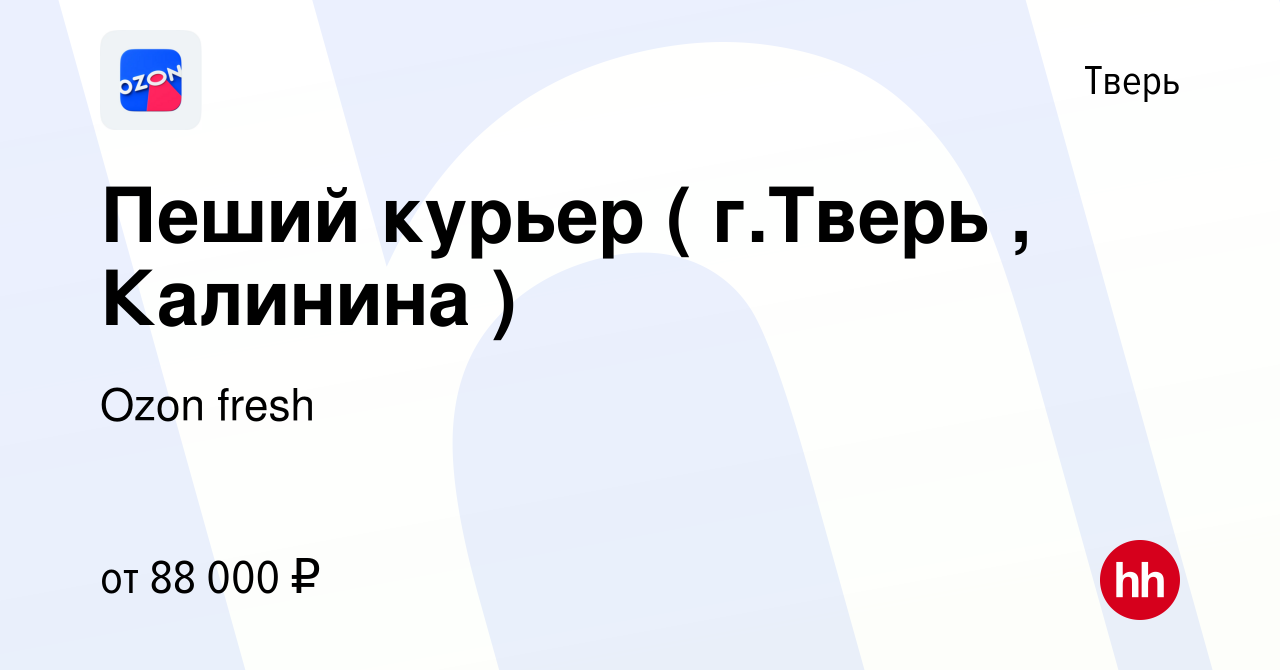 OZON

Тверь

Пеший курьер ( г.Тверь , Калинина )

Ozon fresh

от 88 000 ₽

hh